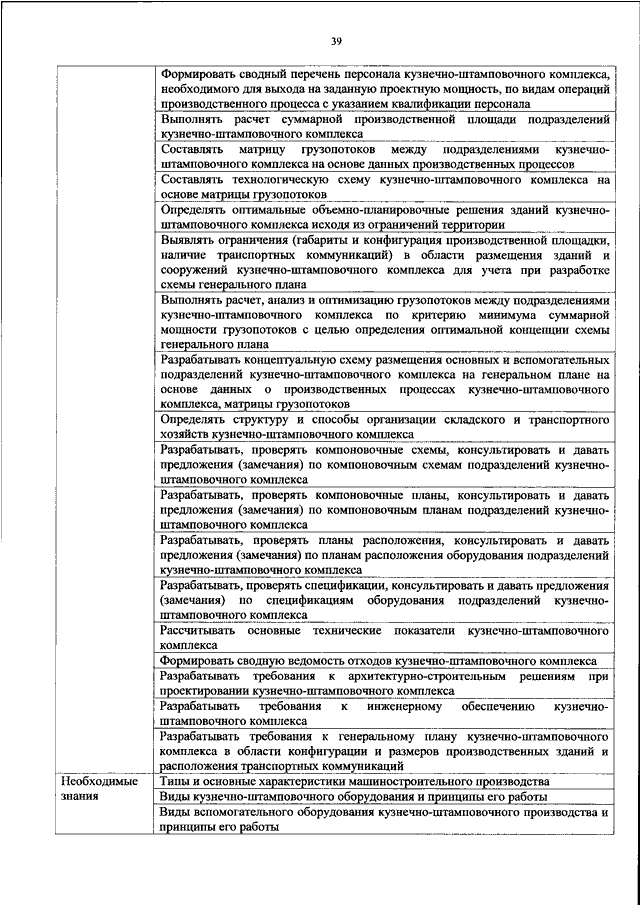 39

| | |
|---|---|
| | Формировать сводный перечень персонала кузнечно-штамповочного комплекса, необходимого для выхода на заданную проектную мощность, по видам операций производственного процесса с указанием квалификации персонала |
| | Выполнять расчет суммарной производственной площади подразделений кузнечно-штамповочного комплекса |
| | Составлять матрицу грузопотоков между подразделениями кузнечно-штамповочного комплекса на основе данных производственных процессов |
| | Составлять технологическую схему кузнечно-штамповочного комплекса на основе матрицы грузопотоков |
| | Определять оптимальные объемно-планировочные решения зданий кузнечно-штамповочного комплекса исходя из ограничений территории |
| | Выявлять ограничения (габариты и конфигурация производственной площадки, наличие транспортных коммуникаций) в области размещения зданий и сооружений кузнечно-штамповочного комплекса для учета при разработке схемы генерального плана |
| | Выполнять расчет, анализ и оптимизацию грузопотоков между подразделениями кузнечно-штамповочного комплекса по критерию минимума суммарной мощности грузопотоков с целью определения оптимальной концепции схемы генерального плана |
| | Разрабатывать концептуальную схему размещения основных и вспомогательных подразделений кузнечно-штамповочного комплекса на генеральном плане на основе данных о производственных процессах кузнечно-штамповочного комплекса, матрицы грузопотоков |
| | Определять структуру и способы организации складского и транспортного хозяйств кузнечно-штамповочного комплекса |
| | Разрабатывать, проверять компоновочные схемы, консультировать и давать предложения (замечания) по компоновочным схемам подразделений кузнечно-штамповочного комплекса |
| | Разрабатывать, проверять компоновочные планы, консультировать и давать предложения (замечания) по компоновочным планам подразделений кузнечно-штамповочного комплекса |
| | Разрабатывать, проверять планы расположения, консультировать и давать предложения (замечания) по планам расположения оборудования подразделений кузнечно-штамповочного комплекса |
| | Разрабатывать, проверять спецификации, консультировать и давать предложения (замечания) по спецификациям оборудования подразделений кузнечно-штамповочного комплекса |
| | Рассчитывать основные технические показатели кузнечно-штамповочного комплекса |
| | Формировать сводную ведомость отходов кузнечно-штамповочного комплекса |
| | Разрабатывать требования к архитектурно-строительным решениям при проектировании кузнечно-штамповочного комплекса |
| | Разрабатывать требования к инженерному обеспечению кузнечно-штамповочного комплекса |
| | Разрабатывать требования к генеральному плану кузнечно-штамповочного комплекса в области конфигурации и размеров производственных зданий и расположения транспортных коммуникаций |
| Необходимые знания | Типы и основные характеристики машиностроительного производства |
| | Виды кузнечно-штамповочного оборудования и принципы его работы |
| | Виды вспомогательного оборудования кузнечно-штамповочного производства и принципы его работы |